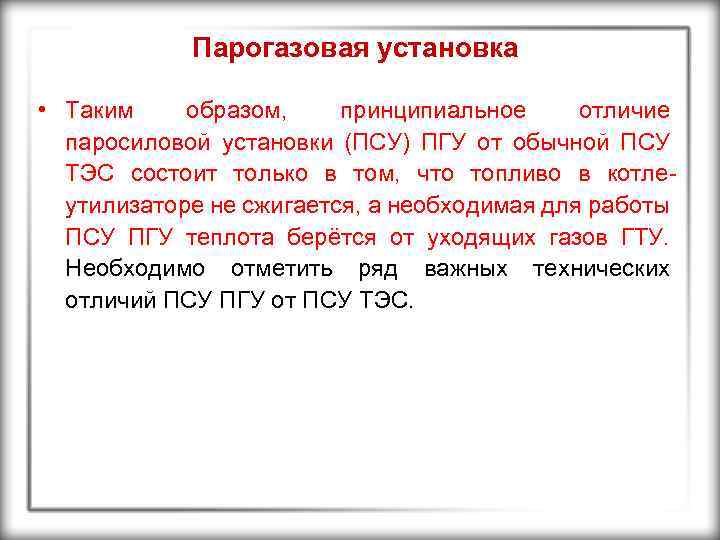 Парогазовая установка

• Таким образом, принципиальное отличие паросиловой установки (ПСУ) ПГУ от обычной ПСУ ТЭС состоит только в том, что топливо в котле-утилизаторе не сжигается, а необходимая для работы ПСУ ПГУ теплота берётся от уходящих газов ГТУ. Необходимо отметить ряд важных технических отличий ПСУ ПГУ от ПСУ ТЭС.